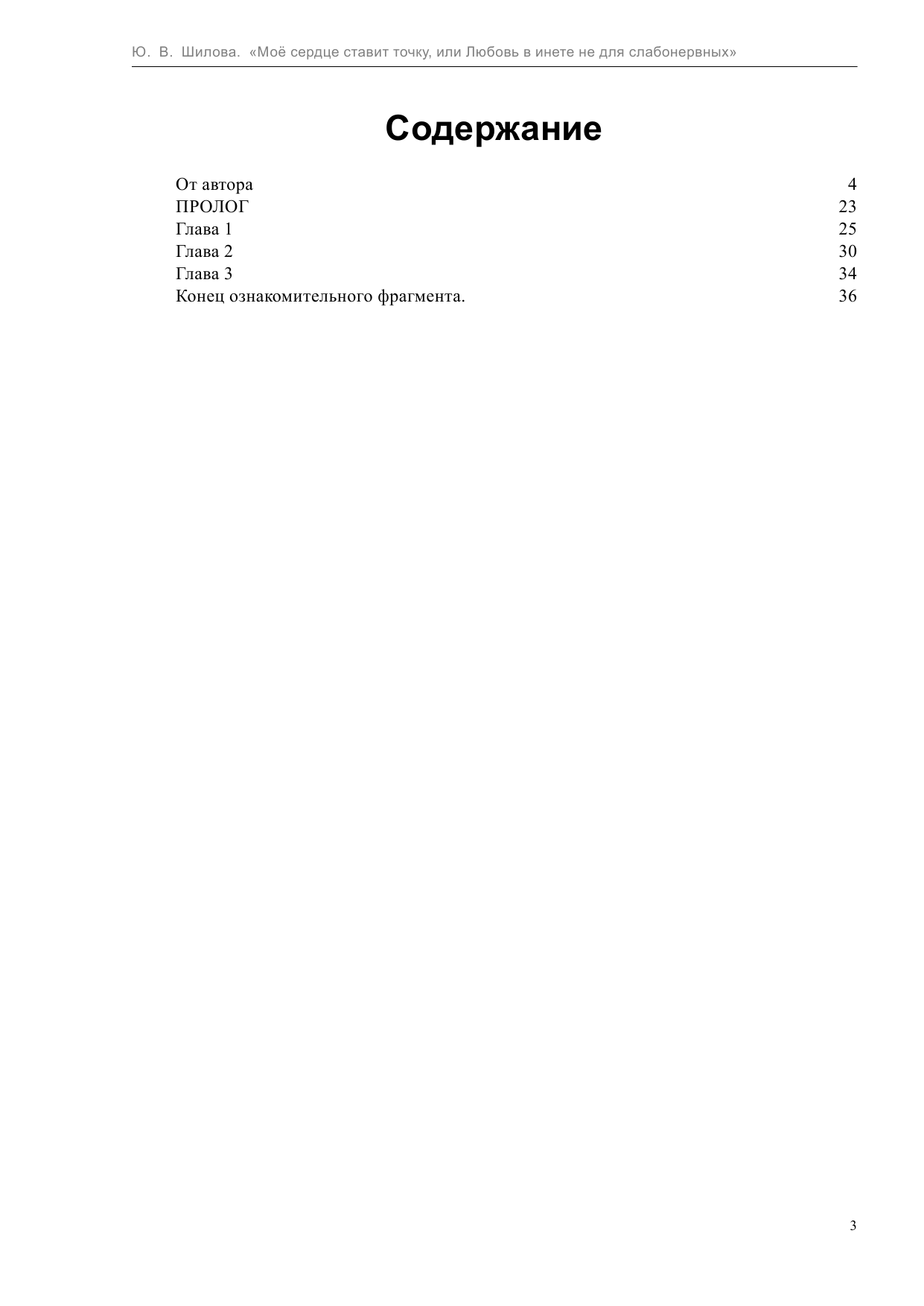 Ю. В. Шилова. «Моё сердце ставит точку, или Любовь в инете не для слабонервных»

Содержание

От автора 4
ПРОЛОГ 23
Глава 1 25
Глава 2 30
Глава 3 34
Конец ознакомительного фрагмента. 36

3